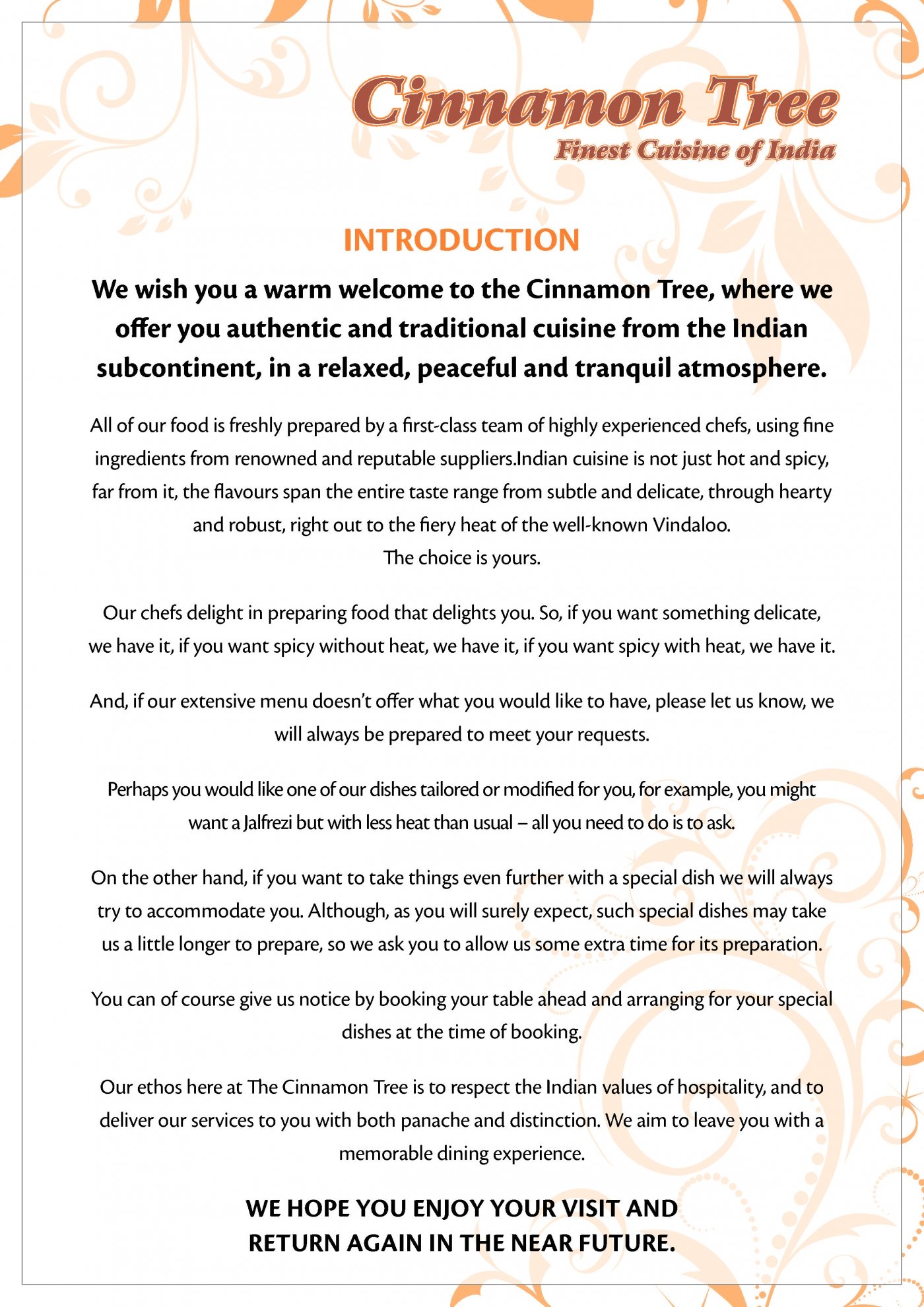 Cinnamon Tree
Finest Cuisine of India

INTRODUCTION

We wish you a warm welcome to the Cinnamon Tree, where we offer you authentic and traditional cuisine from the Indian subcontinent, in a relaxed, peaceful and tranquil atmosphere.

All of our food is freshly prepared by a first-class team of highly experienced chefs, using fine ingredients from renowned and reputable suppliers.Indian cuisine is not just hot and spicy, far from it, the flavours span the entire taste range from subtle and delicate, through hearty and robust, right out to the fiery heat of the well-known Vindaloo.
The choice is yours.

Our chefs delight in preparing food that delights you. So, if you want something delicate, we have it, if you want spicy without heat, we have it, if you want spicy with heat, we have it.

And, if our extensive menu doesn't offer what you would like to have, please let us know, we will always be prepared to meet your requests.

Perhaps you would like one of our dishes tailored or modified for you, for example, you might want a Jalfrezi but with less heat than usual – all you need to do is to ask.

On the other hand, if you want to take things even further with a special dish we will always try to accommodate you. Although, as you will surely expect, such special dishes may take us a little longer to prepare, so we ask you to allow us some extra time for its preparation.

You can of course give us notice by booking your table ahead and arranging for your special dishes at the time of booking.

Our ethos here at The Cinnamon Tree is to respect the Indian values of hospitality, and to deliver our services to you with both panache and distinction. We aim to leave you with a memorable dining experience.

WE HOPE YOU ENJOY YOUR VISIT AND RETURN AGAIN IN THE NEAR FUTURE.